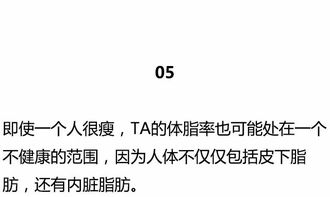 05

即使一个人很瘦，TA的体脂率也可能处在一个不健康的范围，因为人体不仅仅包括皮下脂肪，还有内脏脂肪。